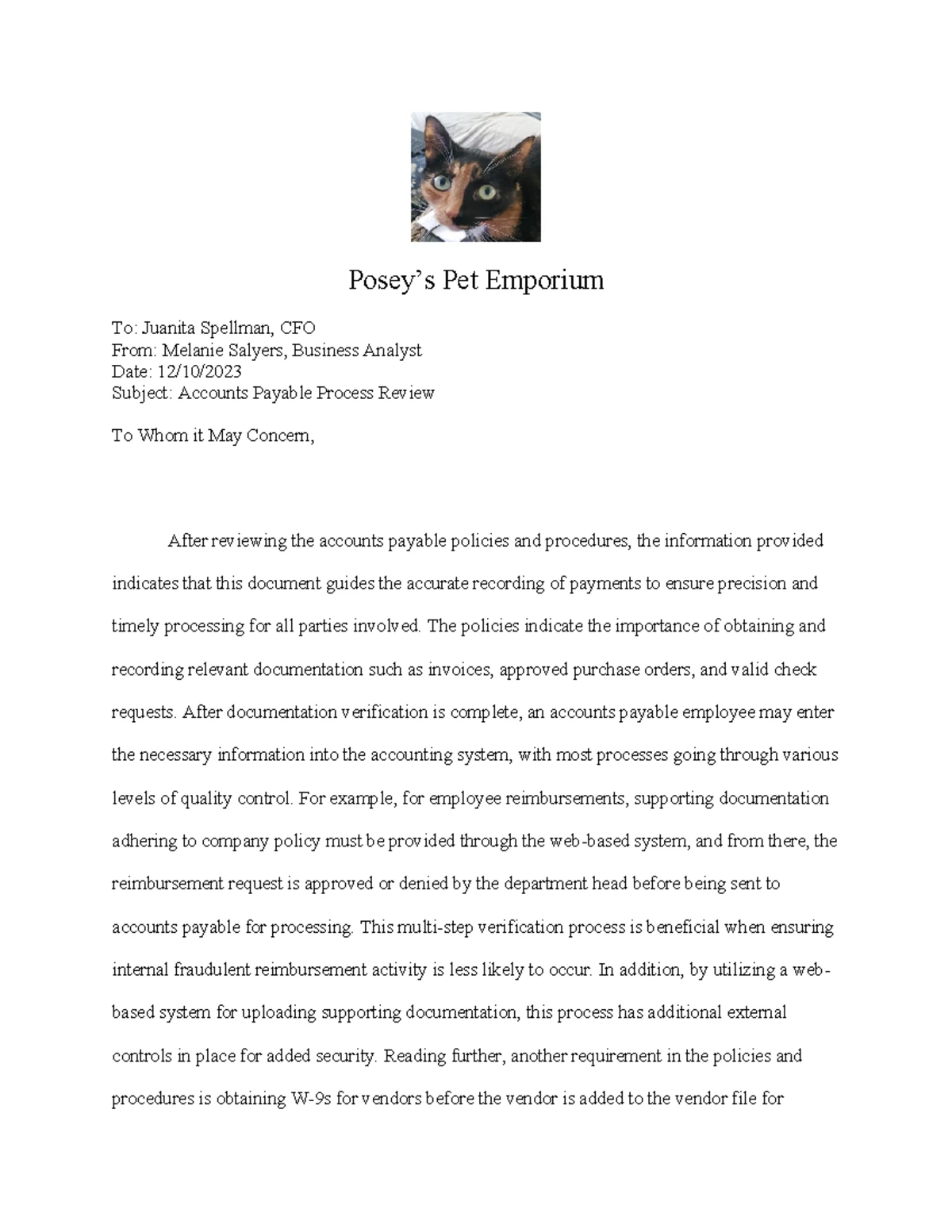 Posey's Pet Emporium

To: Juanita Spellman, CFO
From: Melanie Salyers, Business Analyst
Date: 12/10/2023
Subject: Accounts Payable Process Review

To Whom it May Concern,

After reviewing the accounts payable policies and procedures, the information provided indicates that this document guides the accurate recording of payments to ensure precision and timely processing for all parties involved. The policies indicate the importance of obtaining and recording relevant documentation such as invoices, approved purchase orders, and valid check requests. After documentation verification is complete, an accounts payable employee may enter the necessary information into the accounting system, with most processes going through various levels of quality control. For example, for employee reimbursements, supporting documentation adhering to company policy must be provided through the web-based system, and from there, the reimbursement request is approved or denied by the department head before being sent to accounts payable for processing. This multi-step verification process is beneficial when ensuring internal fraudulent reimbursement activity is less likely to occur. In addition, by utilizing a web-based system for uploading supporting documentation, this process has additional external controls in place for added security. Reading further, another requirement in the policies and procedures is obtaining W-9s for vendors before the vendor is added to the vendor file for